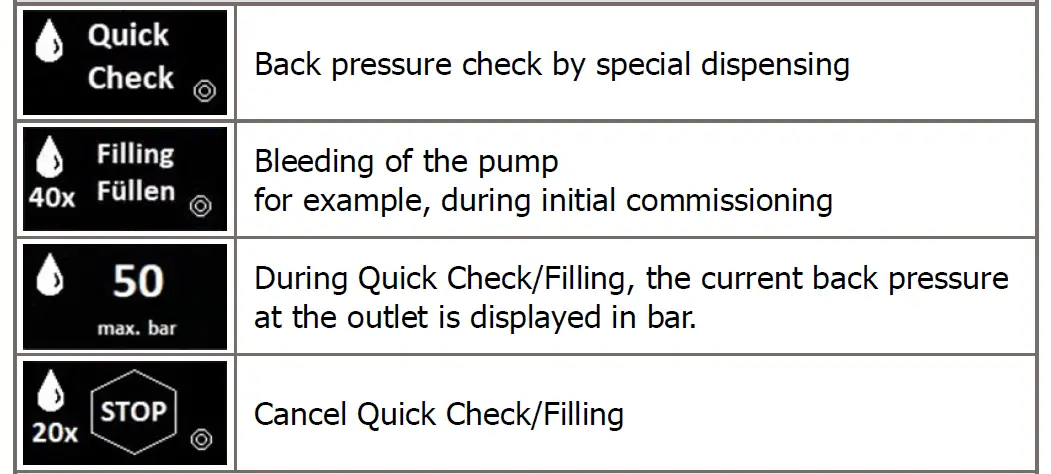 | Quick Check | Back pressure check by special dispensing |
|---|---|
| 40x Filling Füllen | Bleeding of the pump for example, during initial commissioning |
| 50 max. bar | During Quick Check/Filling, the current back pressure at the outlet is displayed in bar. |
| 20x STOP | Cancel Quick Check/Filling |